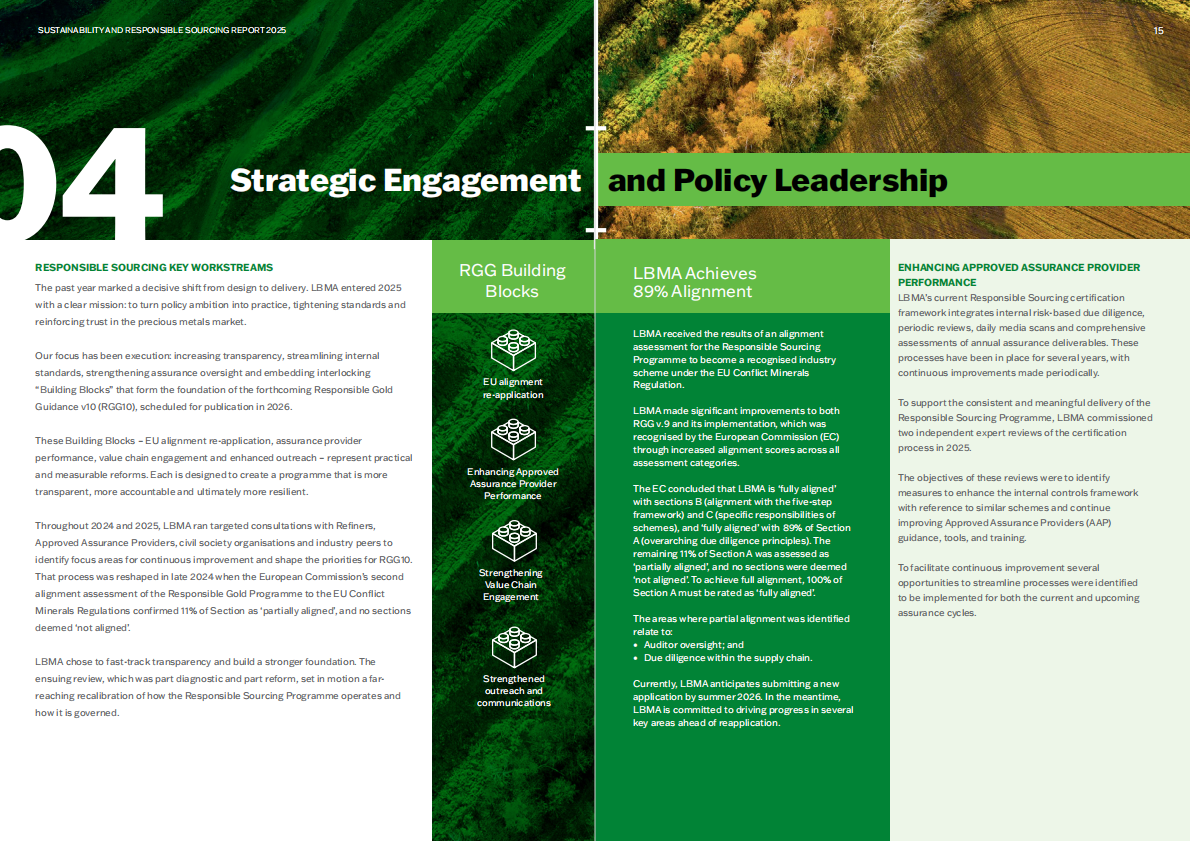 SUSTAINABILITY AND RESPONSIBLE SOURCING REPORT 2025

15

04

Strategic Engagement and Policy Leadership

RESPONSIBLE SOURCING KEY WORKSTREAMS

The past year marked a decisive shift from design to delivery. LBMA entered 2025 with a clear mission: to turn policy ambition into practice, tightening standards and reinforcing trust in the precious metals market.

Our focus has been execution: increasing transparency, streamlining internal standards, strengthening assurance oversight and embedding interlocking "Building Blocks" that form the foundation of the forthcoming Responsible Gold Guidance v10 (RGG10), scheduled for publication in 2026.

These Building Blocks – EU alignment re-application, assurance provider performance, value chain engagement and enhanced outreach – represent practical and measurable reforms. Each is designed to create a programme that is more transparent, more accountable and ultimately more resilient.

Throughout 2024 and 2025, LBMA ran targeted consultations with Refiners, Approved Assurance Providers, civil society organisations and industry peers to identify focus areas for continuous improvement and shape the priorities for RGG10. That process was reshaped in late 2024 when the European Commission's second alignment assessment of the Responsible Gold Programme to the EU Conflict Minerals Regulations confirmed 11% of Section as 'partially aligned', and no sections deemed 'not aligned'.

LBMA chose to fast-track transparency and build a stronger foundation. The ensuing review, which was part diagnostic and part reform, set in motion a far-reaching recalibration of how the Responsible Sourcing Programme operates and how it is governed.

RGG Building Blocks

EU alignment re-application

Enhancing Approved Assurance Provider Performance

Strengthening Value Chain Engagement

Strengthened outreach and communications

LBMA Achieves 89% Alignment

LBMA received the results of an alignment assessment for the Responsible Sourcing Programme to become a recognised industry scheme under the EU Conflict Minerals Regulation.

LBMA made significant improvements to both RGG v.9 and its implementation, which was recognised by the European Commission (EC) through increased alignment scores across all assessment categories.

The EC concluded that LBMA is 'fully aligned' with sections B (alignment with the five-step framework) and C (specific responsibilities of schemes), and 'fully aligned' with 89% of Section A (overarching due diligence principles). The remaining 11% of Section A was assessed as 'partially aligned', and no sections were deemed 'not aligned'. To achieve full alignment, 100% of Section A must be rated as 'fully aligned'.

The areas where partial alignment was identified relate to:
• Auditor oversight; and
• Due diligence within the supply chain.

Currently, LBMA anticipates submitting a new application by summer 2026. In the meantime, LBMA is committed to driving progress in several key areas ahead of reapplication.

ENHANCING APPROVED ASSURANCE PROVIDER PERFORMANCE

LBMA's current Responsible Sourcing certification framework integrates internal risk-based due diligence, periodic reviews, daily media scans and comprehensive assessments of annual assurance deliverables. These processes have been in place for several years, with continuous improvements made periodically.

To support the consistent and meaningful delivery of the Responsible Sourcing Programme, LBMA commissioned two independent expert reviews of the certification process in 2025.

The objectives of these reviews were to identify measures to enhance the internal controls framework with reference to similar schemes and continue improving Approved Assurance Providers (AAP) guidance, tools, and training.

To facilitate continuous improvement several opportunities to streamline processes were identified to be implemented for both the current and upcoming assurance cycles.